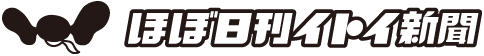 ほぼ日刊イトイ新聞